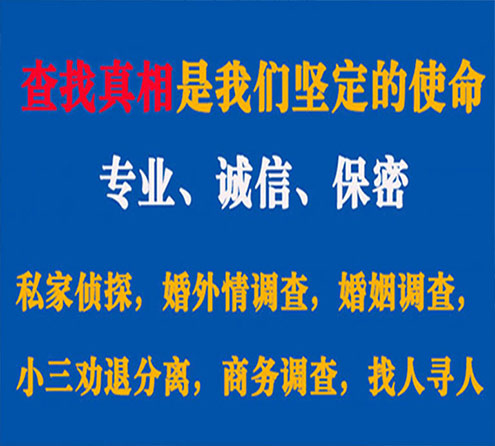 查找真相是我们坚定的使命

专业、诚信、保密

私家侦探，婚外情调查，婚姻调查，

小三劝退分离，商务调查，找人寻人